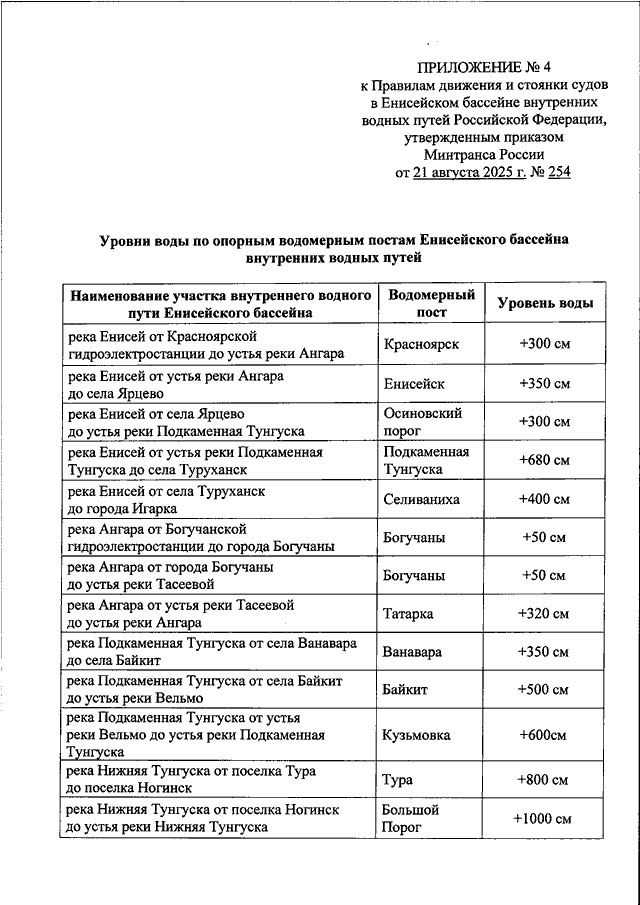 ПРИЛОЖЕНИЕ № 4
к Правилам движения и стоянки судов в Енисейском бассейне внутренних водных путей Российской Федерации, утвержденным приказом Минтранса России
от 21 августа 2025 г. № 254

Уровни воды по опорным водомерным постам Енисейского бассейна внутренних водных путей

| Наименование участка внутреннего водного пути Енисейского бассейна | Водомерный пост | Уровень воды |
|---|---|---|
| река Енисей от Красноярской гидроэлектростанции до устья реки Ангара | Красноярск | +300 см |
| река Енисей от устья реки Ангара до села Ярцево | Енисейск | +350 см |
| река Енисей от села Ярцево до устья реки Подкаменная Тунгуска | Осиновский порог | +300 см |
| река Енисей от устья реки Подкаменная Тунгуска до села Туруханск | Подкаменная Тунгуска | +680 см |
| река Енисей от села Туруханск до города Игарка | Селиваниха | +400 см |
| река Ангара от Богучанской гидроэлектростанции до города Богучаны | Богучаны | +50 см |
| река Ангара от города Богучаны до устья реки Тасеевой | Богучаны | +50 см |
| река Ангара от устья реки Тасеевой до устья реки Ангара | Татарка | +320 см |
| река Подкаменная Тунгуска от села Ванавара до села Байкит | Ванавара | +350 см |
| река Подкаменная Тунгуска от села Байкит до устья реки Вельмо | Байкит | +500 см |
| река Подкаменная Тунгуска от устья реки Вельмо до устья реки Подкаменная Тунгуска | Кузьмовка | +600см |
| река Нижняя Тунгуска от поселка Тура до поселка Ногинск | Тура | +800 см |
| река Нижняя Тунгуска от поселка Ногинск до устья реки Нижняя Тунгуска | Большой Порог | +1000 см |